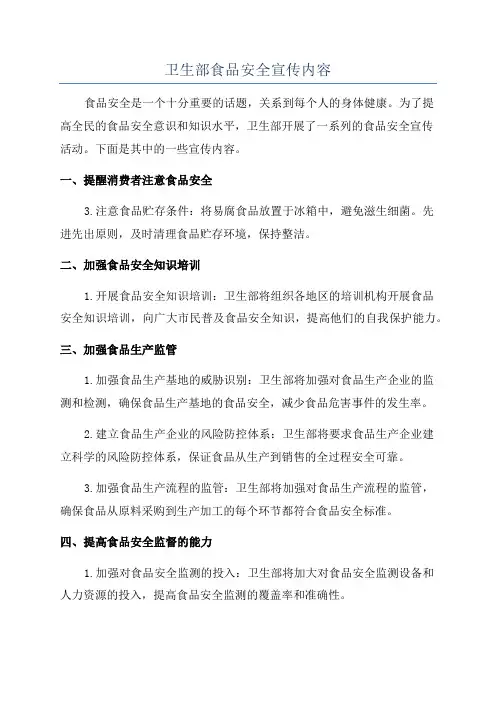 卫生部食品安全宣传内容

食品安全是一个十分重要的话题，关系到每个人的身体健康。为了提高全民的食品安全意识和知识水平，卫生部开展了一系列的食品安全宣传活动。下面是其中的一些宣传内容。

一、提醒消费者注意食品安全

3.注意食品贮存条件：将易腐食品放置于冰箱中，避免滋生细菌。先进先出原则，及时清理食品贮存环境，保持整洁。

二、加强食品安全知识培训

1.开展食品安全知识培训：卫生部将组织各地区的培训机构开展食品安全知识培训，向广大市民普及食品安全知识，提高他们的自我保护能力。

三、加强食品生产监管

1.加强食品生产基地的威胁识别：卫生部将加强对食品生产企业的监测和检测，确保食品生产基地的食品安全，减少食品危害事件的发生率。

2.建立食品生产企业的风险防控体系：卫生部将要求食品生产企业建立科学的风险防控体系，保证食品从生产到销售的全过程安全可靠。

3.加强食品生产流程的监管：卫生部将加强对食品生产流程的监管，确保食品从原料采购到生产加工的每个环节都符合食品安全标准。

四、提高食品安全监督的能力

1.加强对食品安全监测的投入：卫生部将加大对食品安全监测设备和人力资源的投入，提高食品安全监测的覆盖率和准确性。